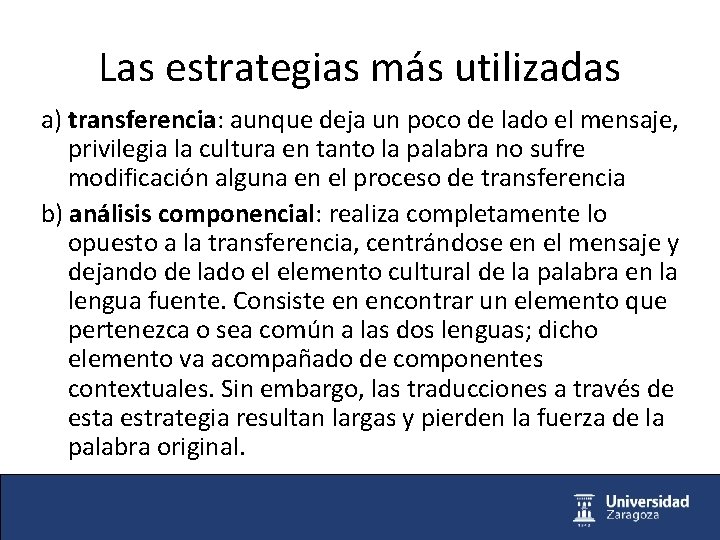 Las estrategias más utilizadas

a) transferencia: aunque deja un poco de lado el mensaje, privilegia la cultura en tanto la palabra no sufre modificación alguna en el proceso de transferencia

b) análisis componencial: realiza completamente lo opuesto a la transferencia, centrándose en el mensaje y dejando de lado el elemento cultural de la palabra en la lengua fuente. Consiste en encontrar un elemento que pertenezca o sea común a las dos lenguas; dicho elemento va acompañado de componentes contextuales. Sin embargo, las traducciones a través de esta estrategia resultan largas y pierden la fuerza de la palabra original.

Universidad Zaragoza